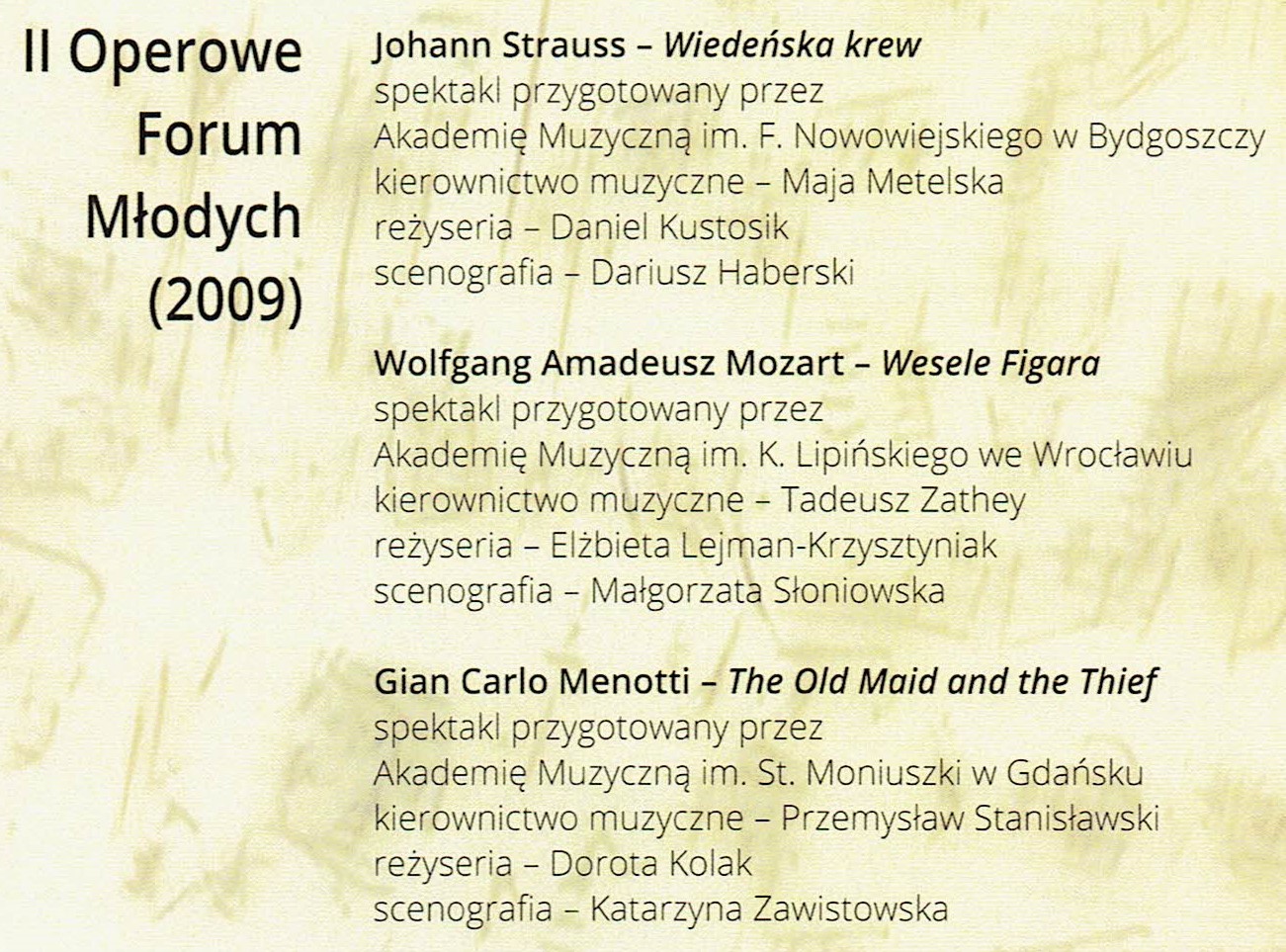 II Operowe Forum Młodych (2009)

Johann Strauss – Wiedeńska krew
spektakl przygotowany przez
Akademię Muzyczną im. F. Nowowiejskiego w Bydgoszczy
kierownictwo muzyczne – Maja Metelska
reżyseria – Daniel Kustosik
scenografia – Dariusz Haberski

Wolfgang Amadeusz Mozart – Wesele Figara
spektakl przygotowany przez
Akademię Muzyczną im. K. Lipińskiego we Wrocławiu
kierownictwo muzyczne – Tadeusz Zathey
reżyseria – Elżbieta Lejman-Krzysztyniak
scenografia – Małgorzata Słoniowska

Gian Carlo Menotti – The Old Maid and the Thief
spektakl przygotowany przez
Akademię Muzyczną im. St. Moniuszki w Gdańsku
kierownictwo muzyczne – Przemysław Stanisławski
reżyseria – Dorota Kolak
scenografia – Katarzyna Zawistowska